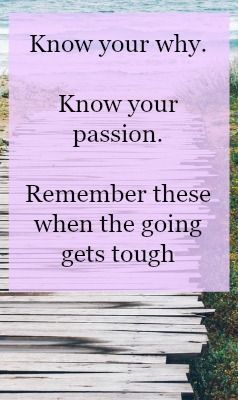 Know your why.

Know your passion.

Remember these when the going gets tough